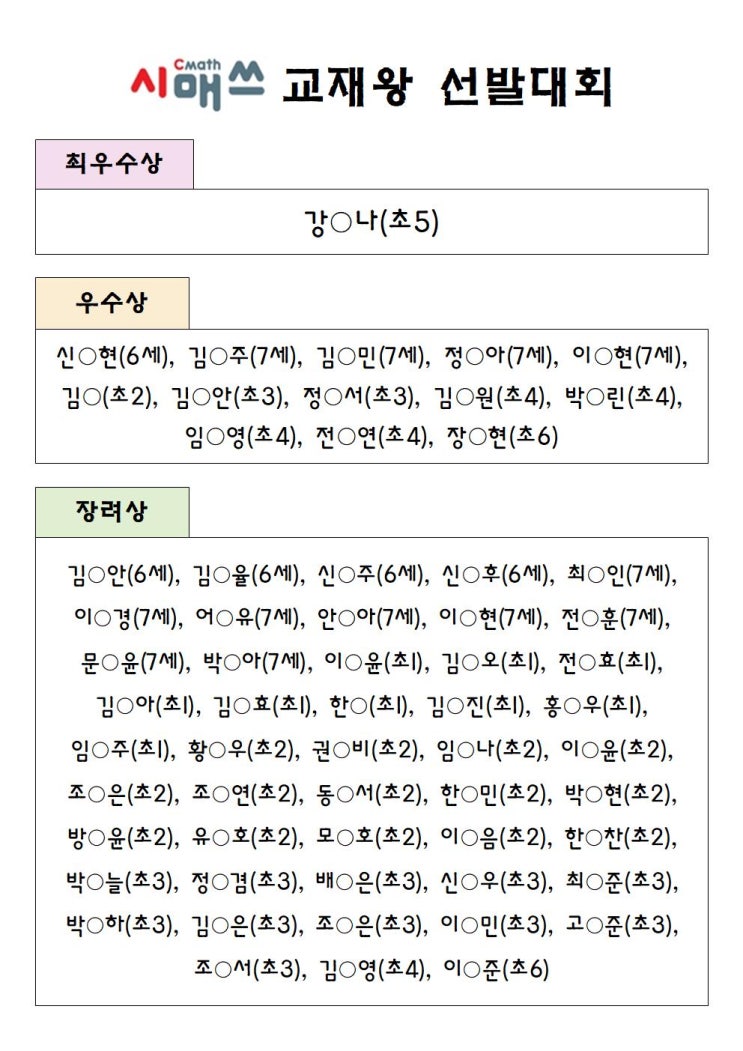 Cmath 시매쓰 교재왕 선발대회

최우수상

강○나(초5)

우수상

신○현(6세), 김○주(7세), 김○민(7세), 정○아(7세), 이○현(7세), 김○(초2), 김○안(초3), 정○서(초3), 김○원(초4), 박○린(초4), 임○영(초4), 전○연(초4), 장○현(초6)

장려상

김○안(6세), 김○율(6세), 신○주(6세), 신○후(6세), 최○인(7세), 이○경(7세), 어○유(7세), 안○아(7세), 이○현(7세), 전○훈(7세), 문○윤(7세), 박○아(7세), 이○윤(초1), 김○오(초1), 전○효(초1), 김○아(초1), 김○효(초1), 한○(초1), 김○진(초1), 홍○우(초1), 임○주(초1), 황○우(초2), 권○비(초2), 임○나(초2), 이○윤(초2), 조○은(초2), 조○연(초2), 동○서(초2), 한○민(초2), 박○현(초2), 방○윤(초2), 유○호(초2), 모○호(초2), 이○음(초2), 한○찬(초2), 박○늘(초3), 정○겸(초3), 배○은(초3), 신○우(초3), 최○준(초3), 박○하(초3), 김○은(초3), 조○은(초3), 이○민(초3), 고○준(초3), 조○서(초3), 김○영(초4), 이○준(초6)